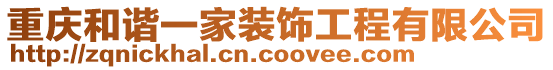 重庆和谐一家装饰工程有限公司
http://zqnickhal.cn.coovee.com